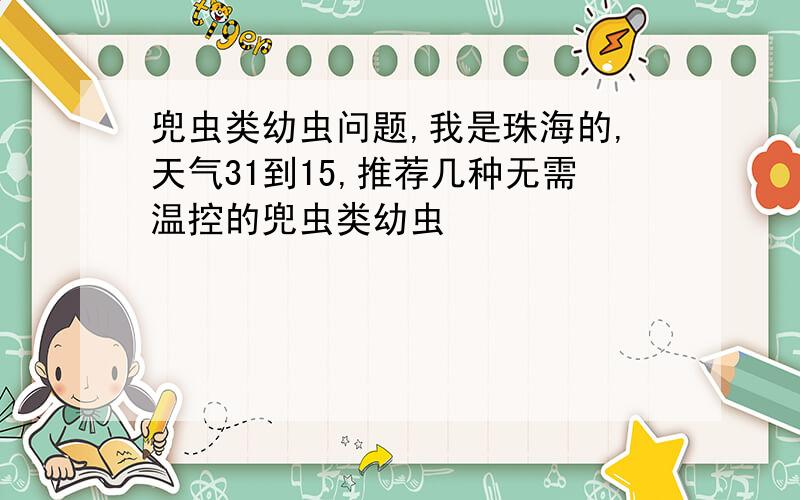 tiger

兜虫类幼虫问题,我是珠海的,天气31到15,推荐几种无需温控的兜虫类幼虫